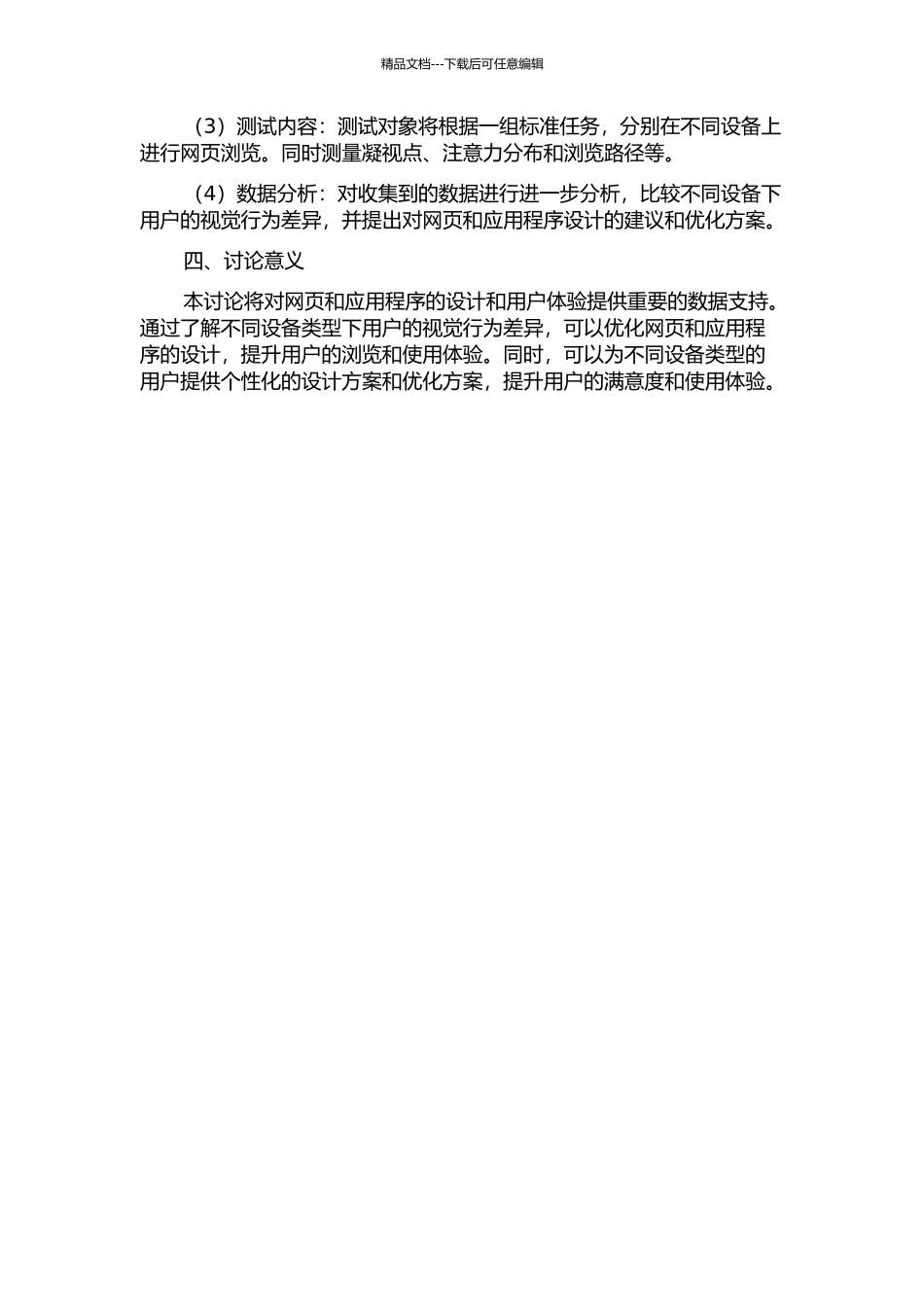 精品文档---下载后可任意编辑

（3）测试内容：测试对象将根据一组标准任务，分别在不同设备上进行网页浏览。同时测量凝视点、注意力分布和浏览路径等。

（4）数据分析：对收集到的数据进行进一步分析，比较不同设备下用户的视觉行为差异，并提出对网页和应用程序设计的建议和优化方案。

四、讨论意义

本讨论将对网页和应用程序的设计和用户体验提供重要的数据支持。通过了解不同设备类型下用户的视觉行为差异，可以优化网页和应用程序的设计，提升用户的浏览和使用体验。同时，可以为不同设备类型的用户提供个性化的设计方案和优化方案，提升用户的满意度和使用体验。